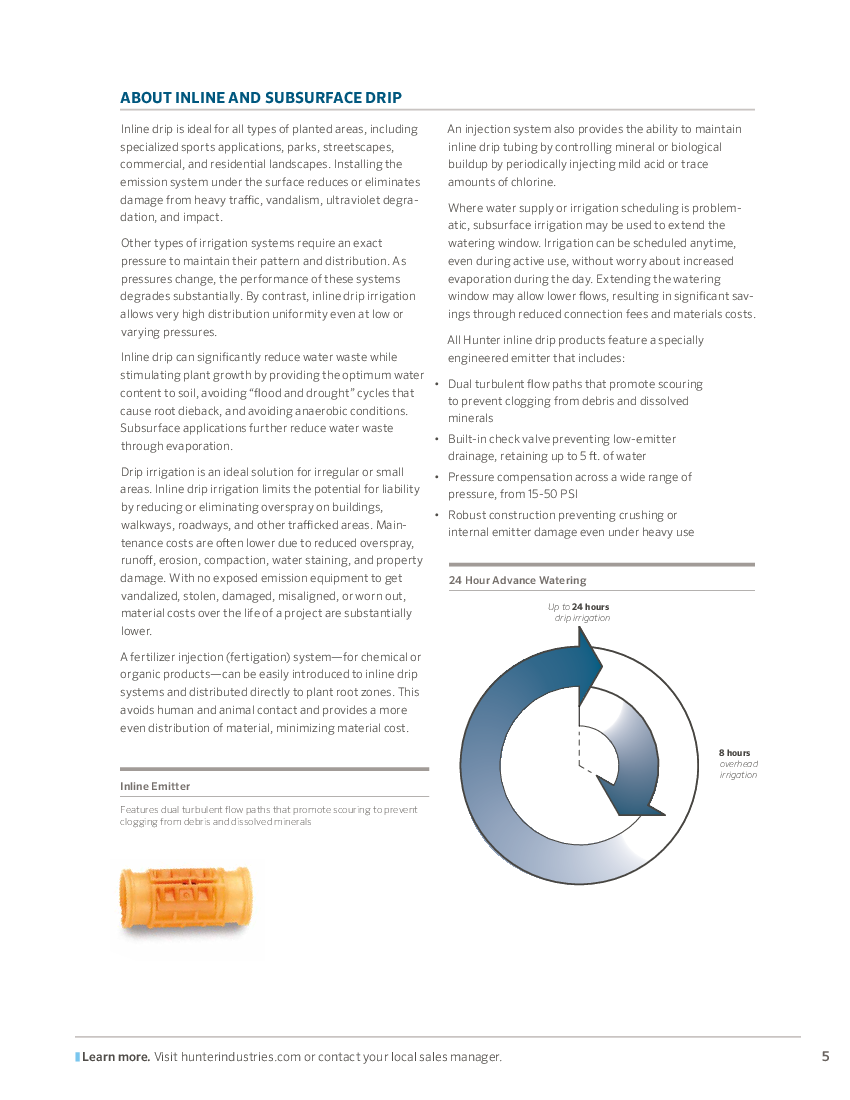 ABOUT INLINE AND SUBSURFACE DRIP

Inline drip is ideal for all types of planted areas, including specialized sports applications, parks, streetscapes, commercial, and residential landscapes. Installing the emission system under the surface reduces or eliminates damage from heavy traffic, vandalism, ultraviolet degradation, and impact.

Other types of irrigation systems require an exact pressure to maintain their pattern and distribution. As pressures change, the performance of these systems degrades substantially. By contrast, inline drip irrigation allows very high distribution uniformity even at low or varying pressures.

Inline drip can significantly reduce water waste while stimulating plant growth by providing the optimum water content to soil, avoiding "flood and drought" cycles that cause root dieback, and avoiding anaerobic conditions. Subsurface applications further reduce water waste through evaporation.

Drip irrigation is an ideal solution for irregular or small areas. Inline drip irrigation limits the potential for liability by reducing or eliminating overspray on buildings, walkways, roadways, and other trafficked areas. Maintenance costs are often lower due to reduced overspray, runoff, erosion, compaction, water staining, and property damage. With no exposed emission equipment to get vandalized, stolen, damaged, misaligned, or worn out, material costs over the life of a project are substantially lower.

A fertilizer injection (fertigation) system—for chemical or organic products—can be easily introduced to inline drip systems and distributed directly to plant root zones. This avoids human and animal contact and provides a more even distribution of material, minimizing material cost.

Inline Emitter

Features dual turbulent flow paths that promote scouring to prevent clogging from debris and dissolved minerals

An injection system also provides the ability to maintain inline drip tubing by controlling mineral or biological buildup by periodically injecting mild acid or trace amounts of chlorine.

Where water supply or irrigation scheduling is problematic, subsurface irrigation may be used to extend the watering window. Irrigation can be scheduled anytime, even during active use, without worry about increased evaporation during the day. Extending the watering window may allow lower flows, resulting in significant savings through reduced connection fees and materials costs.

All Hunter inline drip products feature a specially engineered emitter that includes:

• Dual turbulent flow paths that promote scouring to prevent clogging from debris and dissolved minerals
• Built-in check valve preventing low-emitter drainage, retaining up to 5 ft. of water
• Pressure compensation across a wide range of pressure, from 15-50 PSI
• Robust construction preventing crushing or internal emitter damage even under heavy use

24 Hour Advance Watering

Up to 24 hours drip irrigation

8 hours overhead irrigation

Learn more. Visit hunterindustries.com or contact your local sales manager.

5